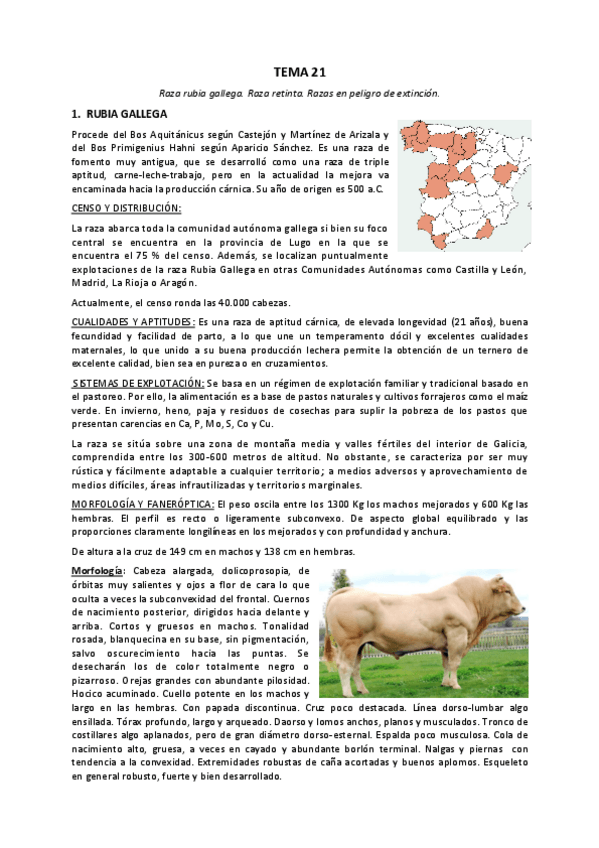 TEMA 21

Raza rubia gallega. Raza retinta. Razas en peligro de extinción.

1. RUBIA GALLEGA

Procede del Bos Aquitánicus según Castejón y Martínez de Arizala y del Bos Primigenius Hahni según Aparicio Sánchez. Es una raza de fomento muy antigua, que se desarrolló como una raza de triple aptitud, carne-leche-trabajo, pero en la actualidad la mejora va encaminada hacia la producción cárnica. Su año de origen es 500 a.C.

CENSO Y DISTRIBUCIÓN:

La raza abarca toda la comunidad autónoma gallega si bien su foco central se encuentra en la provincia de Lugo en la que se encuentra el 75 % del censo. Además, se localizan puntualmente explotaciones de la raza Rubia Gallega en otras Comunidades Autónomas como Castilla y León, Madrid, La Rioja o Aragón.

Actualmente, el censo ronda las 40.000 cabezas.

CUALIDADES Y APTITUDES: Es una raza de aptitud cárnica, de elevada longevidad (21 años), buena fecundidad y facilidad de parto, a lo que une un temperamento dócil y excelentes cualidades maternales, lo que unido a su buena producción lechera permite la obtención de un ternero de excelente calidad, bien sea en pureza o en cruzamientos.

SISTEMAS DE EXPLOTACIÓN: Se basa en un régimen de explotación familiar y tradicional basado en el pastoreo. Por ello, la alimentación es a base de pastos naturales y cultivos forrajeros como el maíz verde. En invierno, heno, paja y residuos de cosechas para suplir la pobreza de los pastos que presentan carencias en Ca, P, Mo, S, Co y Cu.

La raza se sitúa sobre una zona de montaña media y valles fértiles del interior de Galicia, comprendida entre los 300-600 metros de altitud. No obstante, se caracteriza por ser muy rústica y fácilmente adaptable a cualquier territorio; a medios adversos y aprovechamiento de medios difíciles, áreas infrautilizadas y territorios marginales.

MORFOLOGÍA Y FANERÓPTICA: El peso oscila entre los 1300 Kg los machos mejorados y 600 Kg las hembras. El perfil es recto o ligeramente subconvexo. De aspecto global equilibrado y las proporciones claramente longilíneas en los mejorados y con profundidad y anchura.

De altura a la cruz de 149 cm en machos y 138 cm en hembras.

Morfología: Cabeza alargada, dolicoprosopia, de órbitas muy salientes y ojos a flor de cara lo que oculta a veces la subconvexidad del frontal. Cuernos de nacimiento posterior, dirigidos hacia delante y arriba. Cortos y gruesos en machos. Tonalidad rosada, blanquecina en su base, sin pigmentación, salvo oscurecimiento hacia las puntas. Se desecharán los de color totalmente negro o pizarroso. Orejas grandes con abundante pilosidad. Hocico acuminado. Cuello potente en los machos y largo en las hembras. Con papada discontinua. Cruz poco destacada. Línea dorso-lumbar algo ensillada. Tórax profundo, largo y arqueado. Daorso y lomos anchos, planos y musculados. Tronco de costillares algo aplanados, pero de gran diámetro dorso-esternal. Espalda poco musculosa. Cola de nacimiento alto, gruesa, a veces en cayado y abundante borlón terminal. Nalgas y piernas con tendencia a la convexidad. Extremidades robustas de caña acortadas y buenos aplomos. Esqueleto en general robusto, fuerte y bien desarrollado.